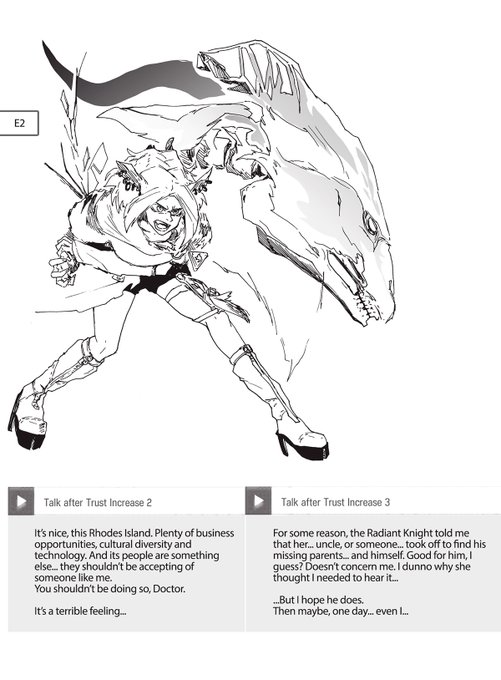 E2

Talk after Trust Increase 2

It's nice, this Rhodes Island. Plenty of business opportunities, cultural diversity and technology. And its people are something else... they shouldn't be accepting of someone like me.
You shouldn't be doing so, Doctor.

It's a terrible feeling...

Talk after Trust Increase 3

For some reason, the Radiant Knight told me that her... uncle, or someone... took off to find his missing parents... and himself. Good for him, I guess? Doesn't concern me. I dunno why she thought I needed to hear it...

...But I hope he does.
Then maybe, one day... even I...